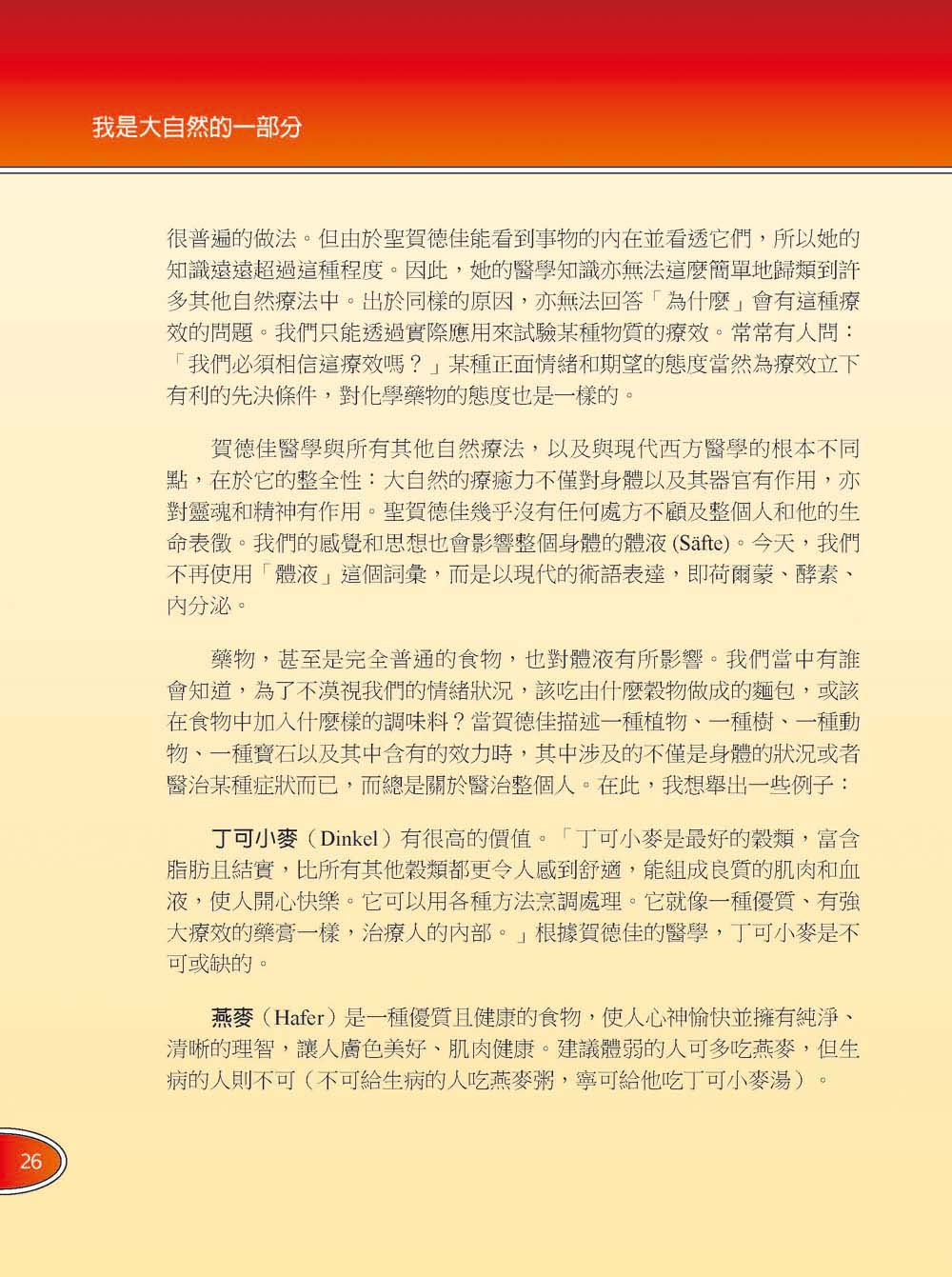 我是大自然的一部分

很普遍的做法。但由於聖賀德佳能看到事物的內在並看透它們，所以她的知識遠遠超過這種程度。因此，她的醫學知識亦無法這麼簡單地歸類到許多其他自然療法中。出於同樣的原因，亦無法回答「為什麼」會有這種療效的問題。我們只能透過實際應用來試驗某種物質的療效。常常有人問：「我們必須相信這療效嗎？」某種正面情緒和期望的態度當然為療效立下有利的先決條件，對化學藥物的態度也是一樣的。

賀德佳醫學與所有其他自然療法，以及與現代西方醫學的根本不同點，在於它的整全性：大自然的療癒力不僅對身體以及其器官有作用，亦對靈魂和精神有作用。聖賀德佳幾乎沒有任何處方不顧及整個人和他的生命表徵。我們的感覺和思想也會影響整個身體的體液 (Säfte)。今天，我們不再使用「體液」這個詞彙，而是以現代的術語表達，即荷爾蒙、酵素、內分泌。

藥物，甚至是完全普通的食物，也對體液有所影響。我們當中有誰會知道，為了不漠視我們的情緒狀況，該吃由什麼穀物做成的麵包，或該在食物中加入什麼樣的調味料？當賀德佳描述一種植物、一種樹、一種動物、一種寶石以及其中含有的效力時，其中涉及的不僅是身體的狀況或者醫治某種症狀而已，而總是關於醫治整個人。在此，我想舉出一些例子：

丁可小麥（Dinkel）有很高的價值。「丁可小麥是最好的穀類，富含脂肪且結實，比所有其他穀類都更令人感到舒適，能組成良質的肌肉和血液，使人開心快樂。它可以用各種方法烹調處理。它就像一種優質、有強大療效的藥膏一樣，治療人的內部。」根據賀德佳的醫學，丁可小麥是不可或缺的。

燕麥（Hafer）是一種優質且健康的食物，使人心神愉快並擁有純淨、清晰的理智，讓人膚色美好、肌肉健康。建議體弱的人可多吃燕麥，但生病的人則不可（不可給生病的人吃燕麥粥，寧可給他吃丁可小麥湯）。

26